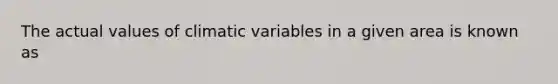 The actual values of climatic variables in a given area is known as